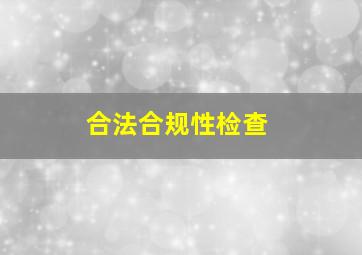 合法合规性检查